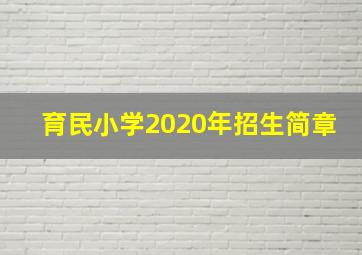 育民小学2020年招生简章